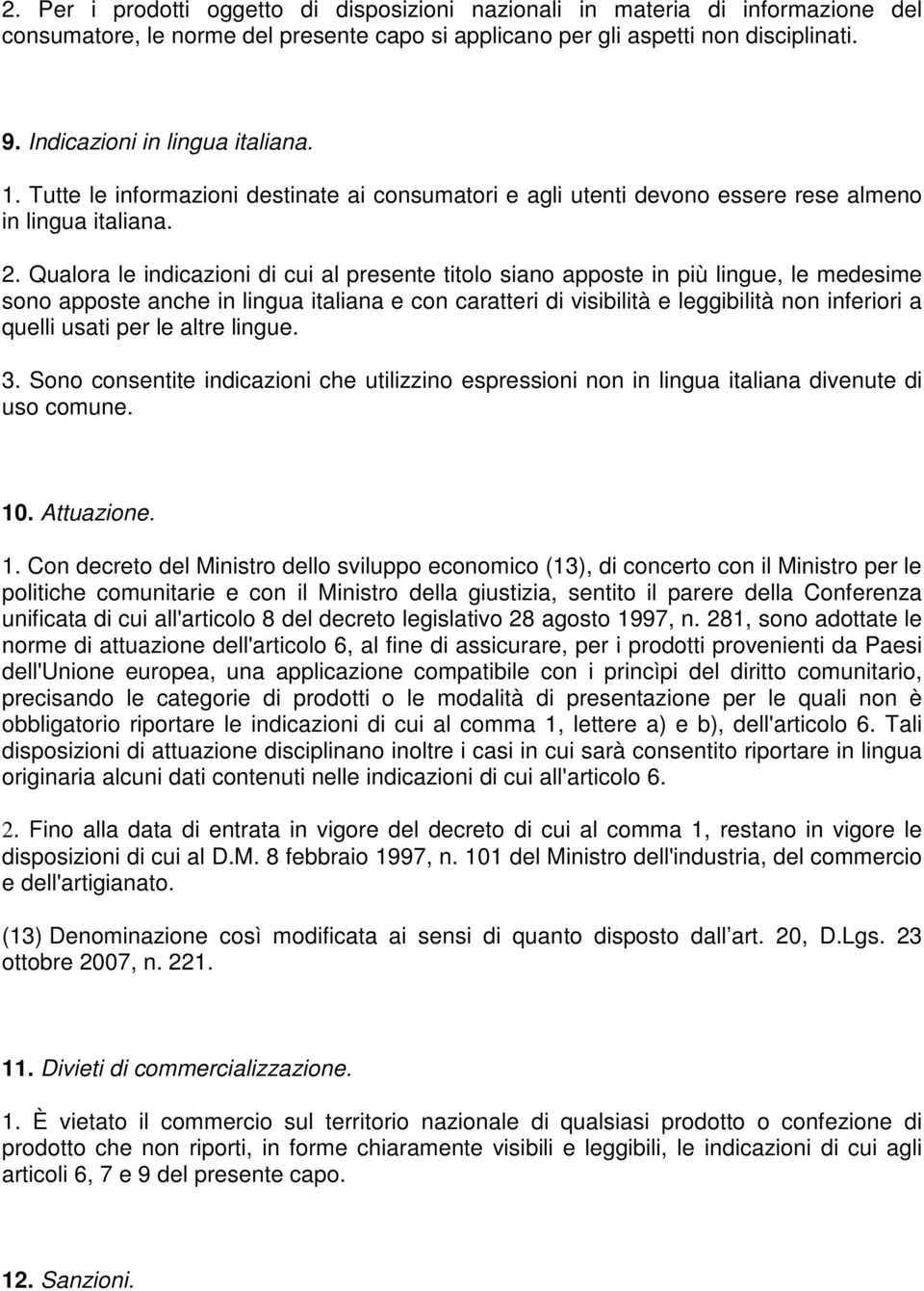 2. Per i prodotti oggetto di disposizioni nazionali in materia di informazione del consumatore, le norme del presente capo si applicano per gli aspetti non disciplinati.

9. Indicazioni in lingua italiana.

1. Tutte le informazioni destinate ai consumatori e agli utenti devono essere rese almeno in lingua italiana.

2. Qualora le indicazioni di cui al presente titolo siano apposte in più lingue, le medesime sono apposte anche in lingua italiana e con caratteri di visibilità e leggibilità non inferiori a quelli usati per le altre lingue.

3. Sono consentite indicazioni che utilizzino espressioni non in lingua italiana divenute di uso comune.

10. Attuazione.

1. Con decreto del Ministro dello sviluppo economico (13), di concerto con il Ministro per le politiche comunitarie e con il Ministro della giustizia, sentito il parere della Conferenza unificata di cui all'articolo 8 del decreto legislativo 28 agosto 1997, n. 281, sono adottate le norme di attuazione dell'articolo 6, al fine di assicurare, per i prodotti provenienti da Paesi dell'Unione europea, una applicazione compatibile con i princìpi del diritto comunitario, precisando le categorie di prodotti o le modalità di presentazione per le quali non è obbligatorio riportare le indicazioni di cui al comma 1, lettere a) e b), dell'articolo 6. Tali disposizioni di attuazione disciplinano inoltre i casi in cui sarà consentito riportare in lingua originaria alcuni dati contenuti nelle indicazioni di cui all'articolo 6.

2. Fino alla data di entrata in vigore del decreto di cui al comma 1, restano in vigore le disposizioni di cui al D.M. 8 febbraio 1997, n. 101 del Ministro dell'industria, del commercio e dell'artigianato.

(13) Denominazione così modificata ai sensi di quanto disposto dall art. 20, D.Lgs. 23 ottobre 2007, n. 221.

11. Divieti di commercializzazione.

1. È vietato il commercio sul territorio nazionale di qualsiasi prodotto o confezione di prodotto che non riporti, in forme chiaramente visibili e leggibili, le indicazioni di cui agli articoli 6, 7 e 9 del presente capo.

12. Sanzioni.